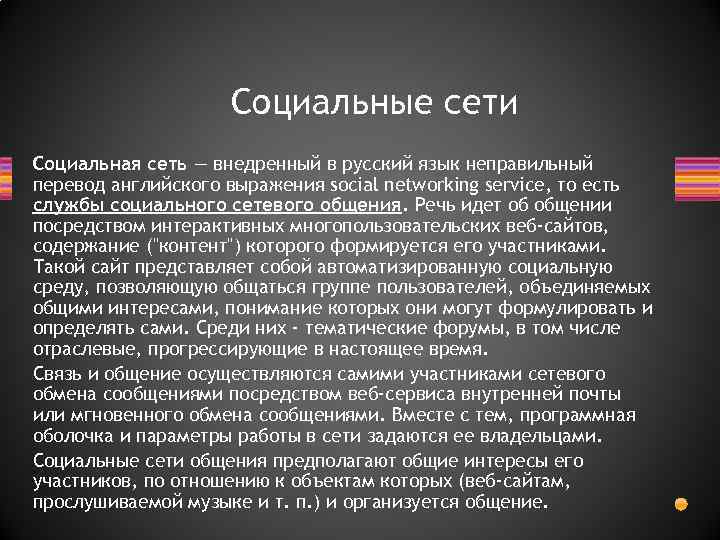 Социальные сети

Социальная сеть — внедренный в русский язык неправильный перевод английского выражения social networking service, то есть службы социального сетевого общения. Речь идет об общении посредством интерактивных многопользовательских веб-сайтов, содержание ("контент") которого формируется его участниками. Такой сайт представляет собой автоматизированную социальную среду, позволяющую общаться группе пользователей, объединяемых общими интересами, понимание которых они могут формулировать и определять сами. Среди них - тематические форумы, в том числе отраслевые, прогрессирующие в настоящее время.

Связь и общение осуществляются самими участниками сетевого обмена сообщениями посредством веб-сервиса внутренней почты или мгновенного обмена сообщениями. Вместе с тем, программная оболочка и параметры работы в сети задаются ее владельцами.

Социальные сети общения предполагают общие интересы его участников, по отношению к объектам которых (веб-сайтам, прослушиваемой музыке и т. п.) и организуется общение.